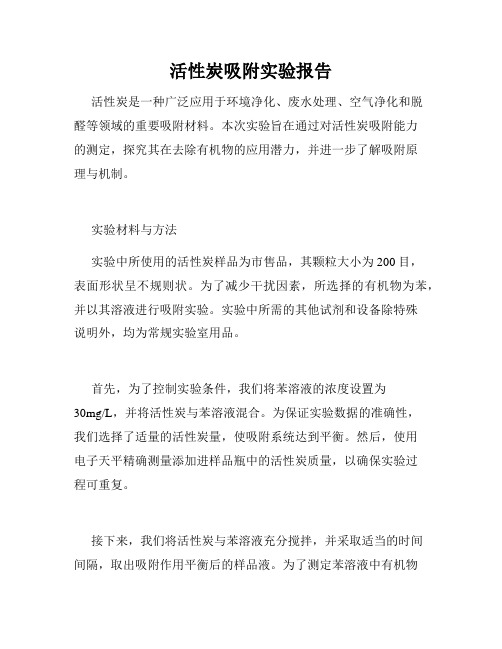 活性炭吸附实验报告

活性炭是一种广泛应用于环境净化、废水处理、空气净化和脱醛等领域的重要吸附材料。本次实验旨在通过对活性炭吸附能力的测定，探究其在去除有机物的应用潜力，并进一步了解吸附原理与机制。

实验材料与方法

实验中所使用的活性炭样品为市售品，其颗粒大小为200目，表面形状呈不规则状。为了减少干扰因素，所选择的有机物为苯，并以其溶液进行吸附实验。实验中所需的其他试剂和设备除特殊说明外，均为常规实验室用品。

首先，为了控制实验条件，我们将苯溶液的浓度设置为30mg/L，并将活性炭与苯溶液混合。为保证实验数据的准确性，我们选择了适量的活性炭量，使吸附系统达到平衡。然后，使用电子天平精确测量添加进样品瓶中的活性炭质量，以确保实验过程可重复。

接下来，我们将活性炭与苯溶液充分搅拌，并采取适当的时间间隔，取出吸附作用平衡后的样品液。为了测定苯溶液中有机物